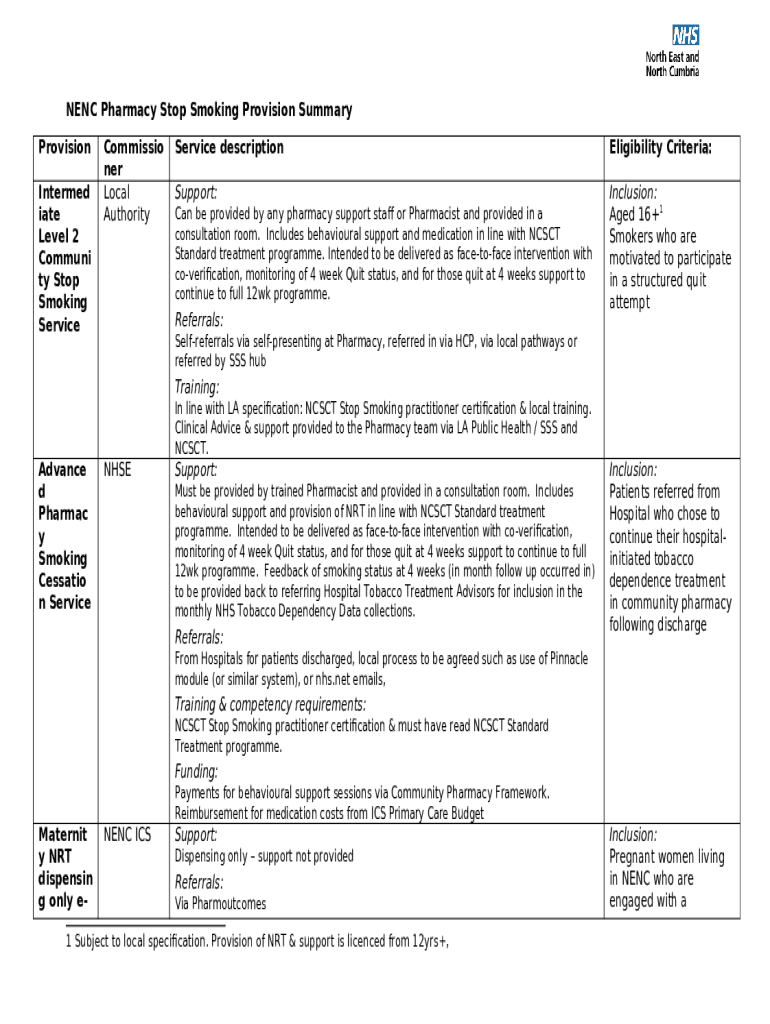 NHS
North East and North Cumbria

NENC Pharmacy Stop Smoking Provision Summary

| Provision | Commissioner | Service description | Eligibility Criteria: |
|---|---|---|---|
| Intermediate Level 2 Community Stop Smoking Service | Local Authority | Support: Can be provided by any pharmacy support staff or Pharmacist and provided in a consultation room. Includes behavioural support and medication in line with NCSCT Standard treatment programme. Intended to be delivered as face-to-face intervention with co-verification, monitoring of 4 week Quit status, and for those quit at 4 weeks support to continue to full 12wk programme. Referrals: Self-referrals via self-presenting at Pharmacy, referred in via HCP, via local pathways or referred by SSS hub Training: In line with LA specification: NCSCT Stop Smoking practitioner certification & local training. Clinical Advice & support provided to the Pharmacy team via LA Public Health / SSS and NCSCT. | Inclusion: Aged 16+$^1$ Smokers who are motivated to participate in a structured quit attempt |
| Advanced Pharmacy Smoking Cessation Service | NHSE | Support: Must be provided by trained Pharmacist and provided in a consultation room. Includes behavioural support and provision of NRT in line with NCSCT Standard treatment programme. Intended to be delivered as face-to-face intervention with co-verification, monitoring of 4 week Quit status, and for those quit at 4 weeks support to continue to full 12wk programme. Feedback of smoking status at 4 weeks (in month follow up occurred in) to be provided back to referring Hospital Tobacco Treatment Advisors for inclusion in the monthly NHS Tobacco Dependency Data collections. Referrals: From Hospitals for patients discharged, local process to be agreed such as use of Pinnacle module (or similar system), or nhs.net emails, Training & competency requirements: NCSCT Stop Smoking practitioner certification & must have read NCSCT Standard Treatment programme. Funding: Payments for behavioural support sessions via Community Pharmacy Framework. Reimbursement for medication costs from ICS Primary Care Budget | Inclusion: Patients referred from Hospital who chose to continue their hospital-initiated tobacco dependence treatment in community pharmacy following discharge |
| Maternity NRT dispensing only e- | NENC ICS | Support: Dispensing only – support not provided Referrals: Via Pharmoutcomes | Inclusion: Pregnant women living in NENC who are engaged with a |

1 Subject to local specification. Provision of NRT & support is licenced from 12yrs+,